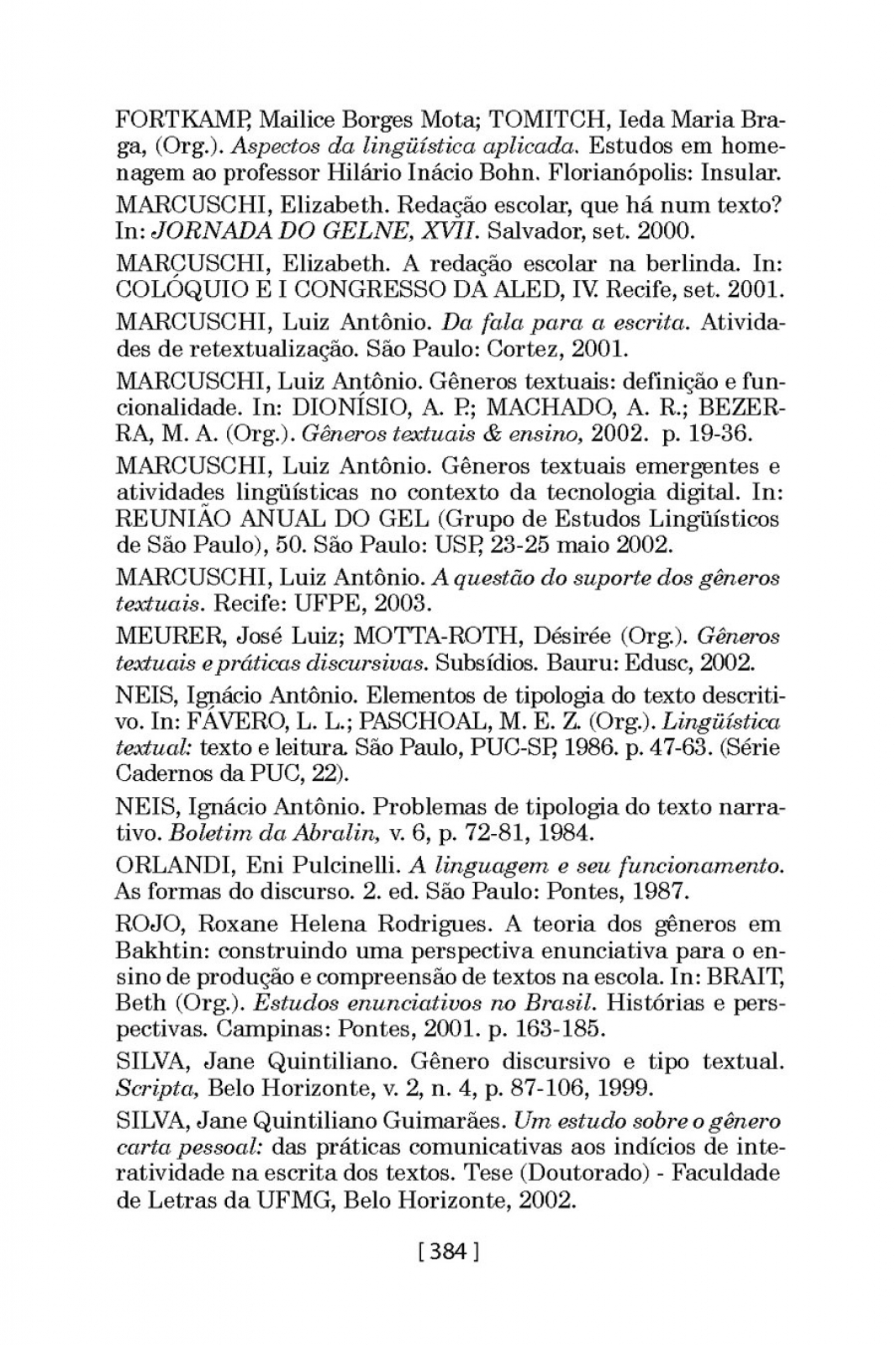 FORTKAMP, Mailice Borges Mota; TOMITCH, Ieda Maria Braga, (Org.). Aspectos da lingüística aplicada. Estudos em homenagem ao professor Hilário Inácio Bohn. Florianópolis: Insular.

MARCUSCHI, Elizabeth. Redação escolar, que há num texto? In: JORNADA DO GELNE, XVII. Salvador, set. 2000.

MARCUSCHI, Elizabeth. A redação escolar na berlinda. In: COLÓQUIO E I CONGRESSO DA ALED, IV. Recife, set. 2001.

MARCUSCHI, Luiz Antônio. Da fala para a escrita. Atividades de retextualização. São Paulo: Cortez, 2001.

MARCUSCHI, Luiz Antônio. Gêneros textuais: definição e funcionalidade. In: DIONÍSIO, A. P.; MACHADO, A. R.; BEZERRA, M. A. (Org.). Gêneros textuais & ensino, 2002. p. 19-36.

MARCUSCHI, Luiz Antônio. Gêneros textuais emergentes e atividades lingüísticas no contexto da tecnologia digital. In: REUNIÃO ANUAL DO GEL (Grupo de Estudos Lingüísticos de São Paulo), 50. São Paulo: USP, 23-25 maio 2002.

MARCUSCHI, Luiz Antônio. A questão do suporte dos gêneros textuais. Recife: UFPE, 2003.

MEURER, José Luiz; MOTTA-ROTH, Désirée (Org.). Gêneros textuais e práticas discursivas. Subsídios. Bauru: Edusc, 2002.

NEIS, Ignácio Antônio. Elementos de tipologia do texto descritivo. In: FÁVERO, L. L.; PASCHOAL, M. E. Z. (Org.). Lingüística textual: texto e leitura. São Paulo, PUC-SP, 1986. p. 47-63. (Série Cadernos da PUC, 22).

NEIS, Ignácio Antônio. Problemas de tipologia do texto narrativo. Boletim da Abralin, v. 6, p. 72-81, 1984.

ORLANDI, Eni Pulcinelli. A linguagem e seu funcionamento. As formas do discurso. 2. ed. São Paulo: Pontes, 1987.

ROJO, Roxane Helena Rodrigues. A teoria dos gêneros em Bakhtin: construindo uma perspectiva enunciativa para o ensino de produção e compreensão de textos na escola. In: BRAIT, Beth (Org.). Estudos enunciativos no Brasil. Histórias e perspectivas. Campinas: Pontes, 2001. p. 163-185.

SILVA, Jane Quintiliano. Gênero discursivo e tipo textual. Scripta, Belo Horizonte, v. 2, n. 4, p. 87-106, 1999.

SILVA, Jane Quintiliano Guimarães. Um estudo sobre o gênero carta pessoal: das práticas comunicativas aos indícios de interatividade na escrita dos textos. Tese (Doutorado) - Faculdade de Letras da UFMG, Belo Horizonte, 2002.

[ 384 ]